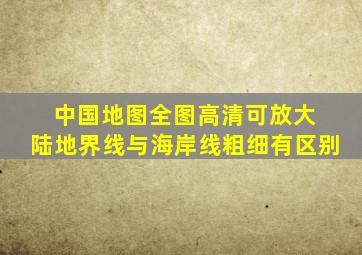 中国地图全图高清可放大
陆地界线与海岸线粗细有区别